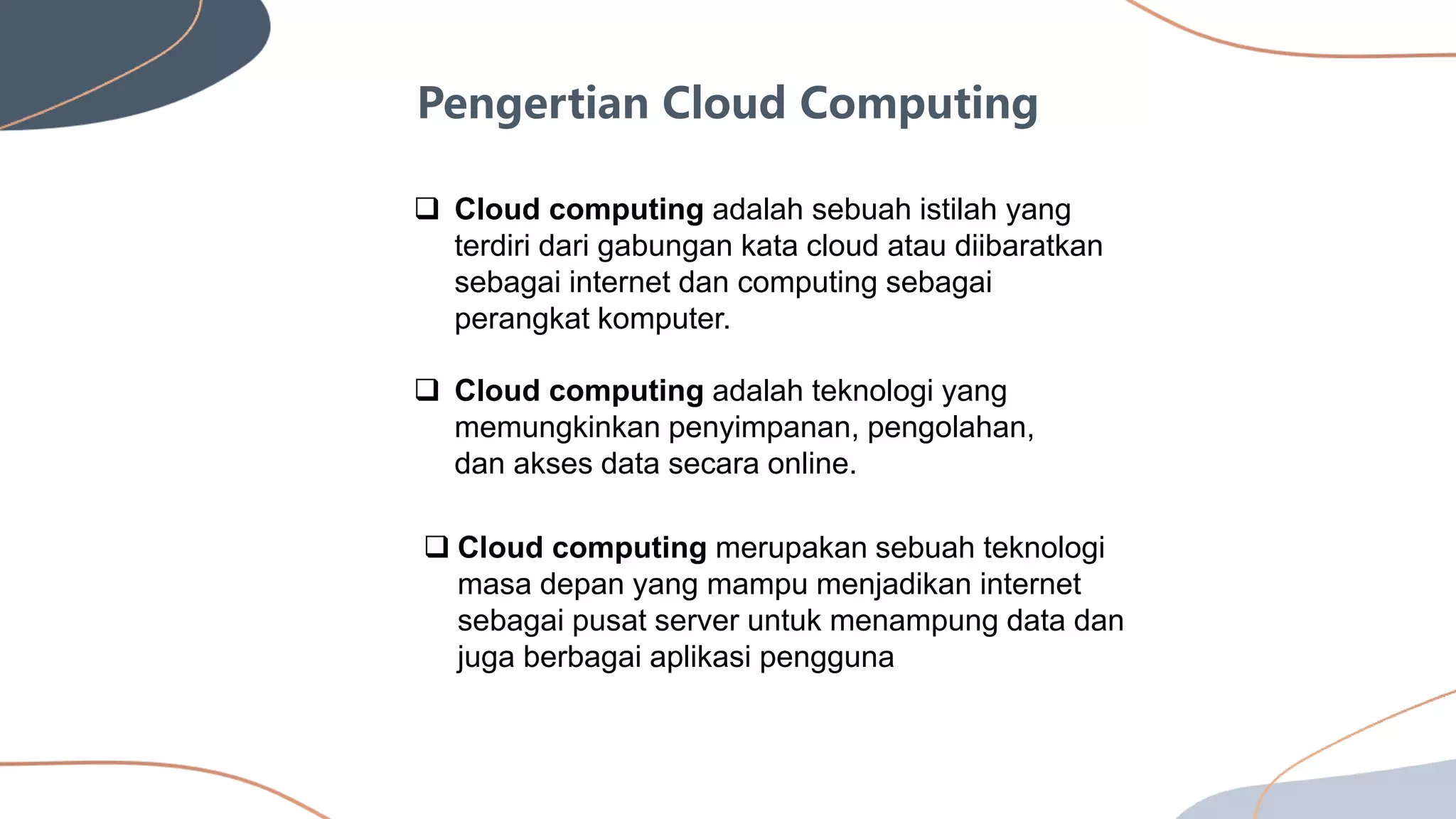 Pengertian Cloud Computing

❑ Cloud computing adalah sebuah istilah yang terdiri dari gabungan kata cloud atau diibaratkan sebagai internet dan computing sebagai perangkat komputer.

❑ Cloud computing adalah teknologi yang memungkinkan penyimpanan, pengolahan, dan akses data secara online.

❑ Cloud computing merupakan sebuah teknologi masa depan yang mampu menjadikan internet sebagai pusat server untuk menampung data dan juga berbagai aplikasi pengguna